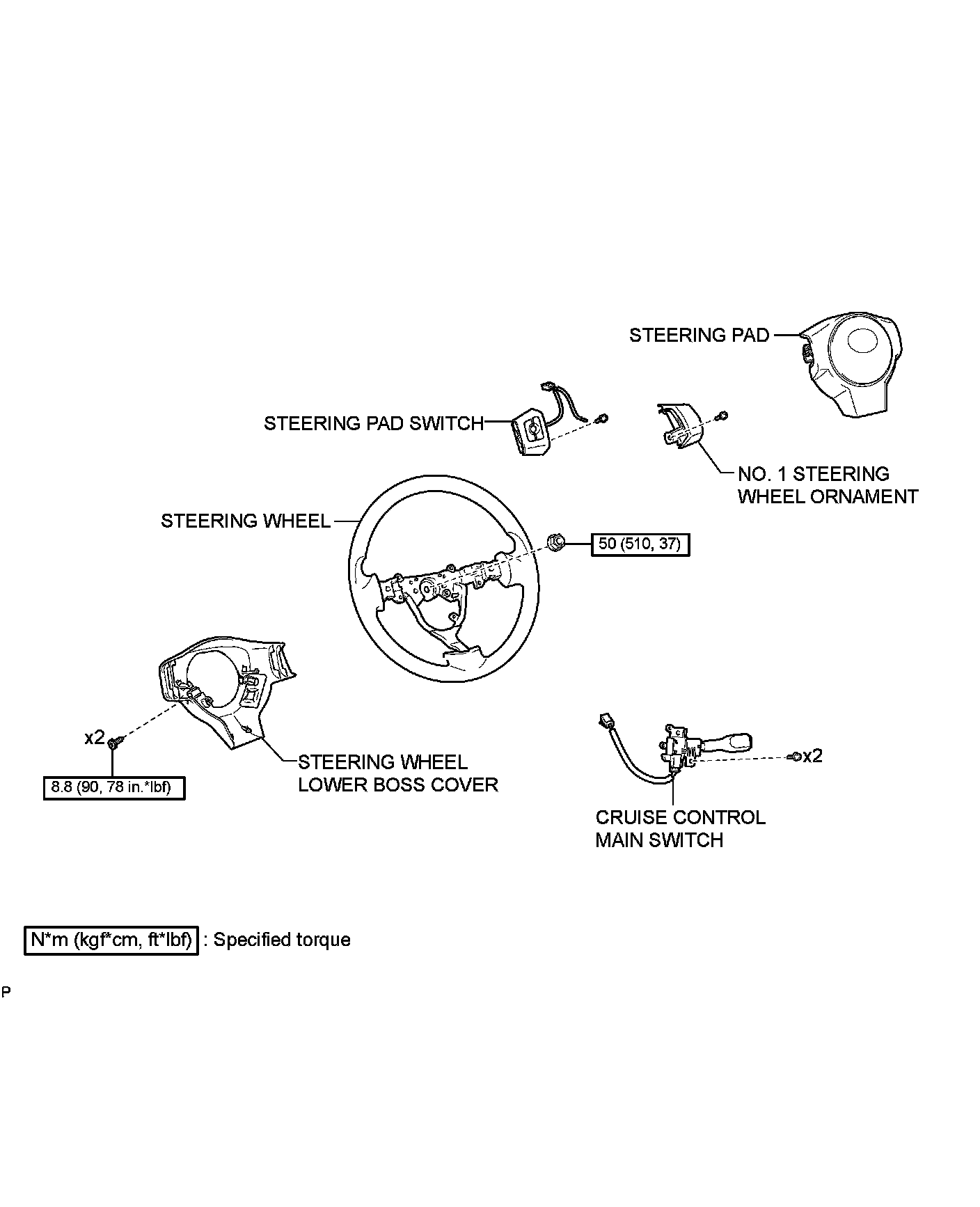 STEERING PAD

STEERING PAD SWITCH

NO. 1 STEERING WHEEL ORNAMENT

STEERING WHEEL

50 (510, 37)

x2

8.8 (90, 78 in.*lbf)

STEERING WHEEL LOWER BOSS COVER

x2

CRUISE CONTROL MAIN SWITCH

N*m (kgf*cm, ft*lbf) : Specified torque

P